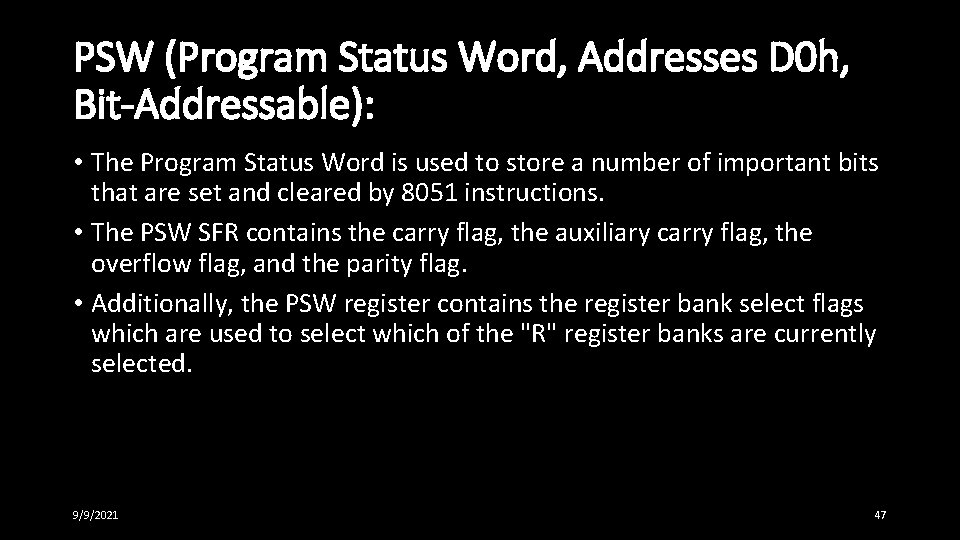 PSW (Program Status Word, Addresses D0h, Bit-Addressable):

• The Program Status Word is used to store a number of important bits that are set and cleared by 8051 instructions.
• The PSW SFR contains the carry flag, the auxiliary carry flag, the overflow flag, and the parity flag.
• Additionally, the PSW register contains the register bank select flags which are used to select which of the "R" register banks are currently selected.

9/9/2021

47